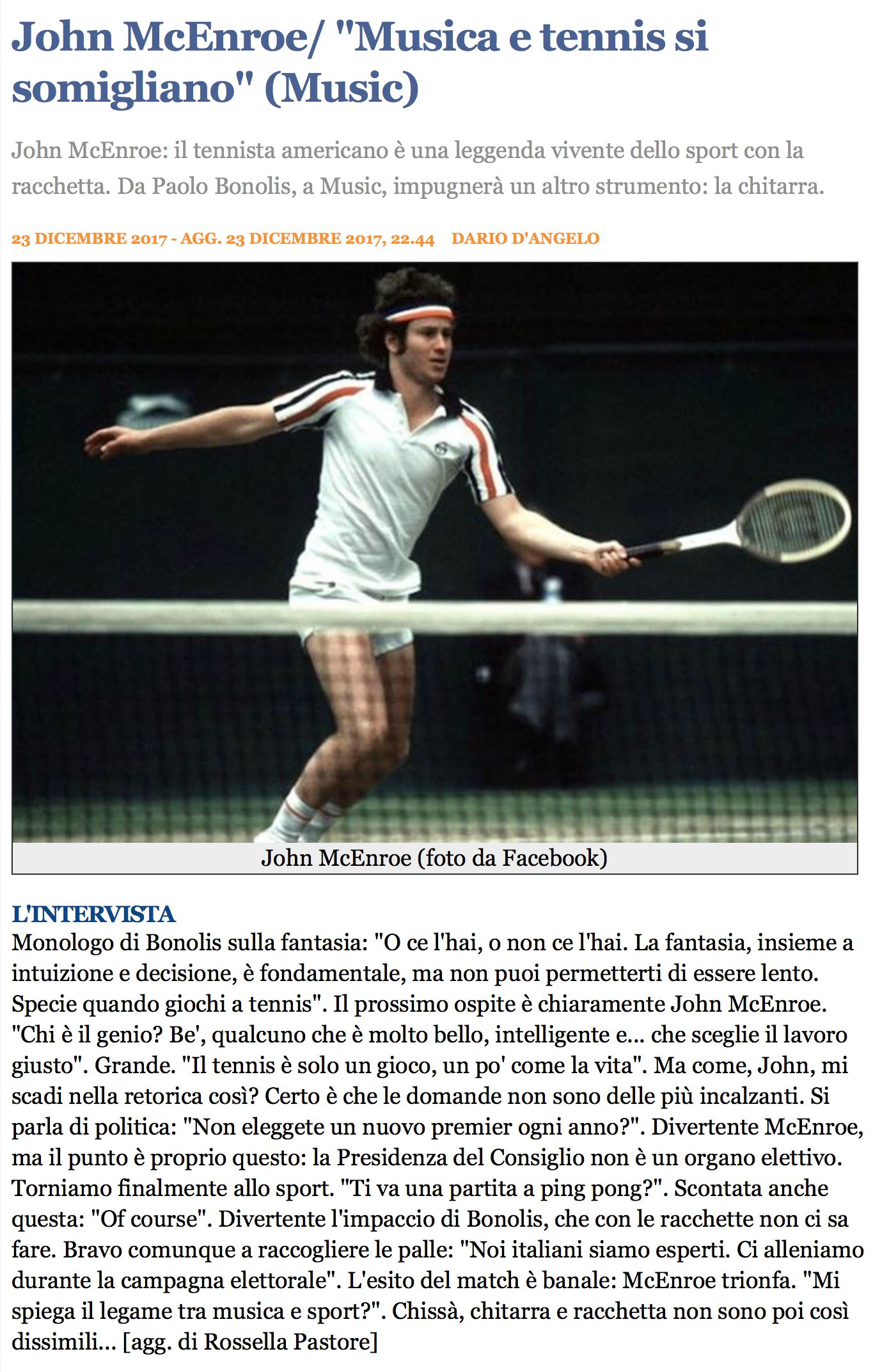 John McEnroe/ "Musica e tennis si somigliano" (Music)

John McEnroe: il tennista americano è una leggenda vivente dello sport con la racchetta. Da Paolo Bonolis, a Music, impugnerà un altro strumento: la chitarra.

23 DICEMBRE 2017 - AGG. 23 DICEMBRE 2017, 22.44 DARIO D'ANGELO

John McEnroe (foto da Facebook)

L'INTERVISTA
Monologo di Bonolis sulla fantasia: "O ce l'hai, o non ce l'hai. La fantasia, insieme a intuizione e decisione, è fondamentale, ma non puoi permetterti di essere lento. Specie quando giochi a tennis". Il prossimo ospite è chiaramente John McEnroe. "Chi è il genio? Be', qualcuno che è molto bello, intelligente e... che sceglie il lavoro giusto". Grande. "Il tennis è solo un gioco, un po' come la vita". Ma come, John, mi scadi nella retorica così? Certo è che le domande non sono delle più incalzanti. Si parla di politica: "Non eleggete un nuovo premier ogni anno?". Divertente McEnroe, ma il punto è proprio questo: la Presidenza del Consiglio non è un organo elettivo. Torniamo finalmente allo sport. "Ti va una partita a ping pong?". Scontata anche questa: "Of course". Divertente l'impaccio di Bonolis, che con le racchette non ci sa fare. Bravo comunque a raccogliere le palle: "Noi italiani siamo esperti. Ci alleniamo durante la campagna elettorale". L'esito del match è banale: McEnroe trionfa. "Mi spiega il legame tra musica e sport?". Chissà, chitarra e racchetta non sono poi così dissimili... [agg. di Rossella Pastore]